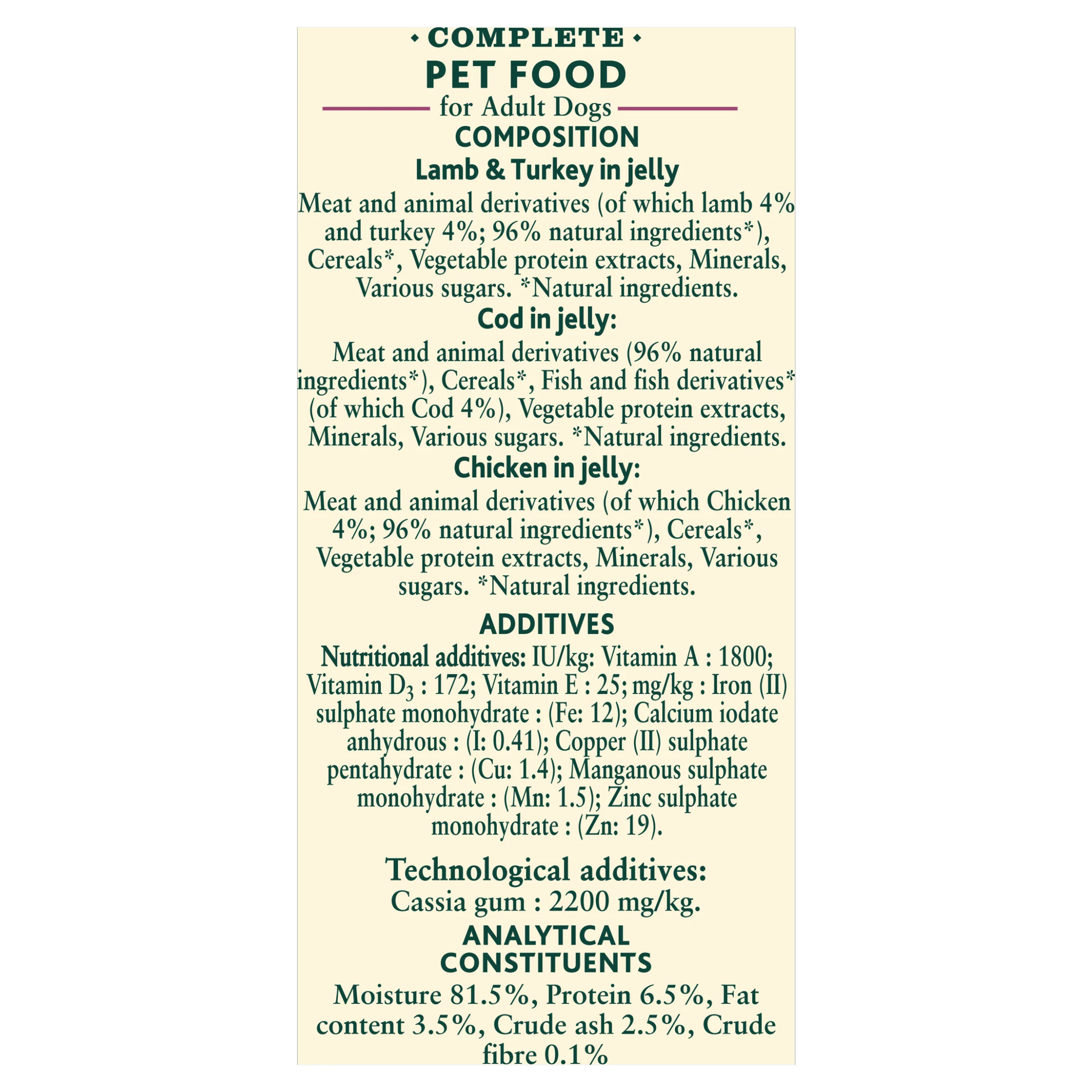 • COMPLETE •
PET FOOD
for Adult Dogs

COMPOSITION
Lamb & Turkey in jelly

Meat and animal derivatives (of which lamb 4% and turkey 4%; 96% natural ingredients*), Cereals*, Vegetable protein extracts, Minerals, Various sugars. *Natural ingredients.

Cod in jelly:

Meat and animal derivatives (96% natural ingredients*), Cereals*, Fish and fish derivatives* (of which Cod 4%), Vegetable protein extracts, Minerals, Various sugars. *Natural ingredients.

Chicken in jelly:

Meat and animal derivatives (of which Chicken 4%; 96% natural ingredients*), Cereals*, Vegetable protein extracts, Minerals, Various sugars. *Natural ingredients.

ADDITIVES

Nutritional additives: IU/kg: Vitamin A : 1800; Vitamin $D_3$ : 172; Vitamin E : 25; mg/kg : Iron (II) sulphate monohydrate : (Fe: 12); Calcium iodate anhydrous : (I: 0.41); Copper (II) sulphate pentahydrate : (Cu: 1.4); Manganous sulphate monohydrate : (Mn: 1.5); Zinc sulphate monohydrate : (Zn: 19).

Technological additives:
Cassia gum : 2200 mg/kg.

ANALYTICAL
CONSTITUENTS

Moisture 81.5%, Protein 6.5%, Fat content 3.5%, Crude ash 2.5%, Crude fibre 0.1%